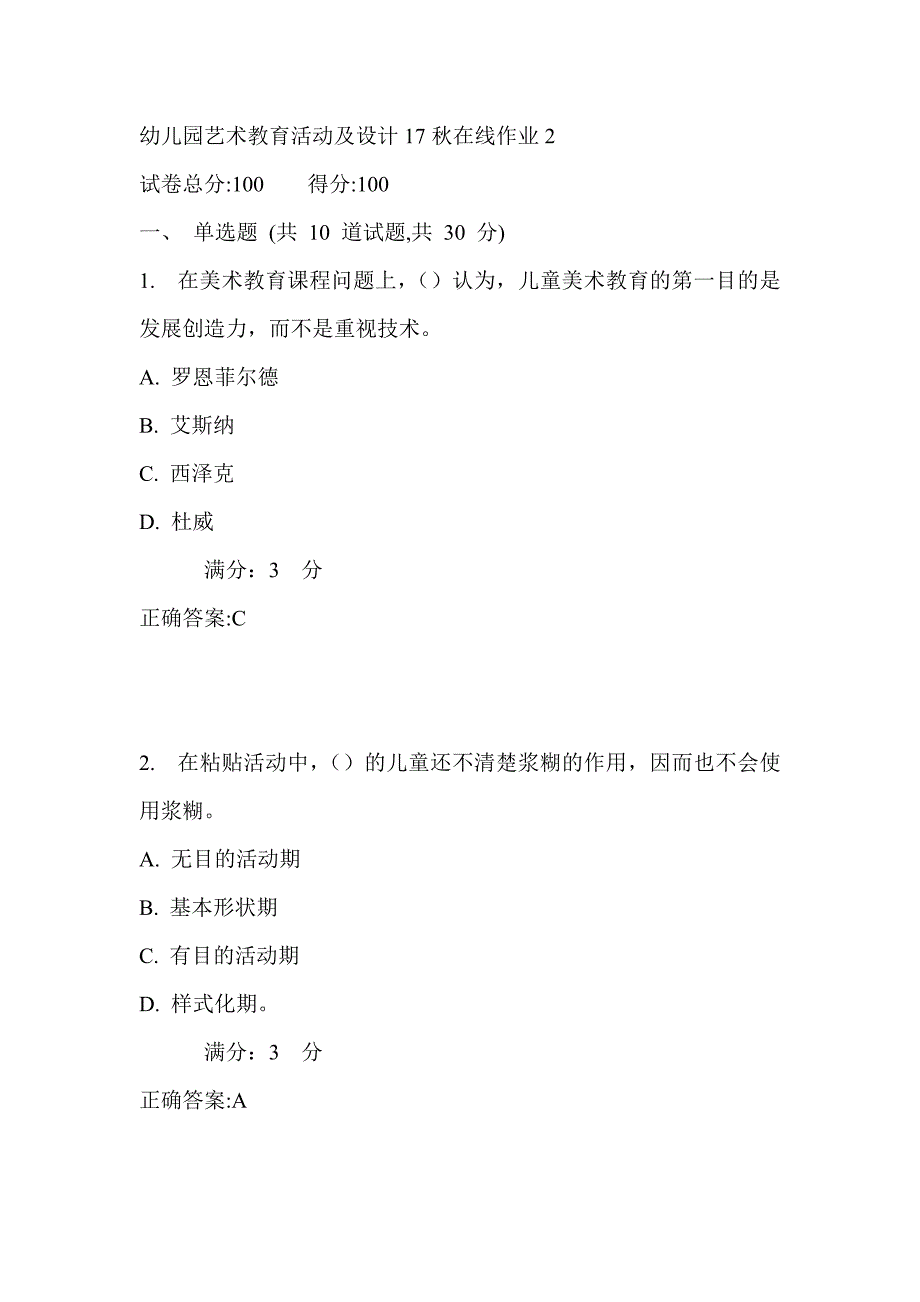 幼儿园艺术教育活动及设计 17 秋在线作业 2

试卷总分:100　　得分:100

一、 单选题 (共 10 道试题,共 30 分)

1. 在美术教育课程问题上，（）认为，儿童美术教育的第一目的是发展创造力，而不是重视技术。

A. 罗恩菲尔德

B. 艾斯纳

C. 西泽克

D. 杜威

满分：3 分

正确答案:C

2. 在粘贴活动中，（）的儿童还不清楚浆糊的作用，因而也不会使用浆糊。

A. 无目的活动期

B. 基本形状期

C. 有目的活动期

D. 样式化期。

满分：3 分

正确答案:A